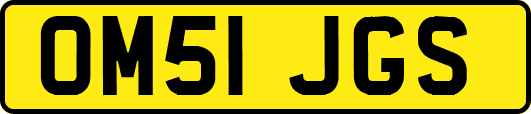 OM51 JGS